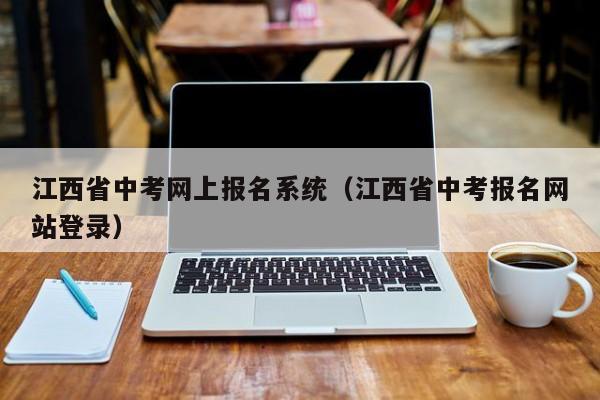 江西省中考网上报名系统（江西省中考报名网站登录）